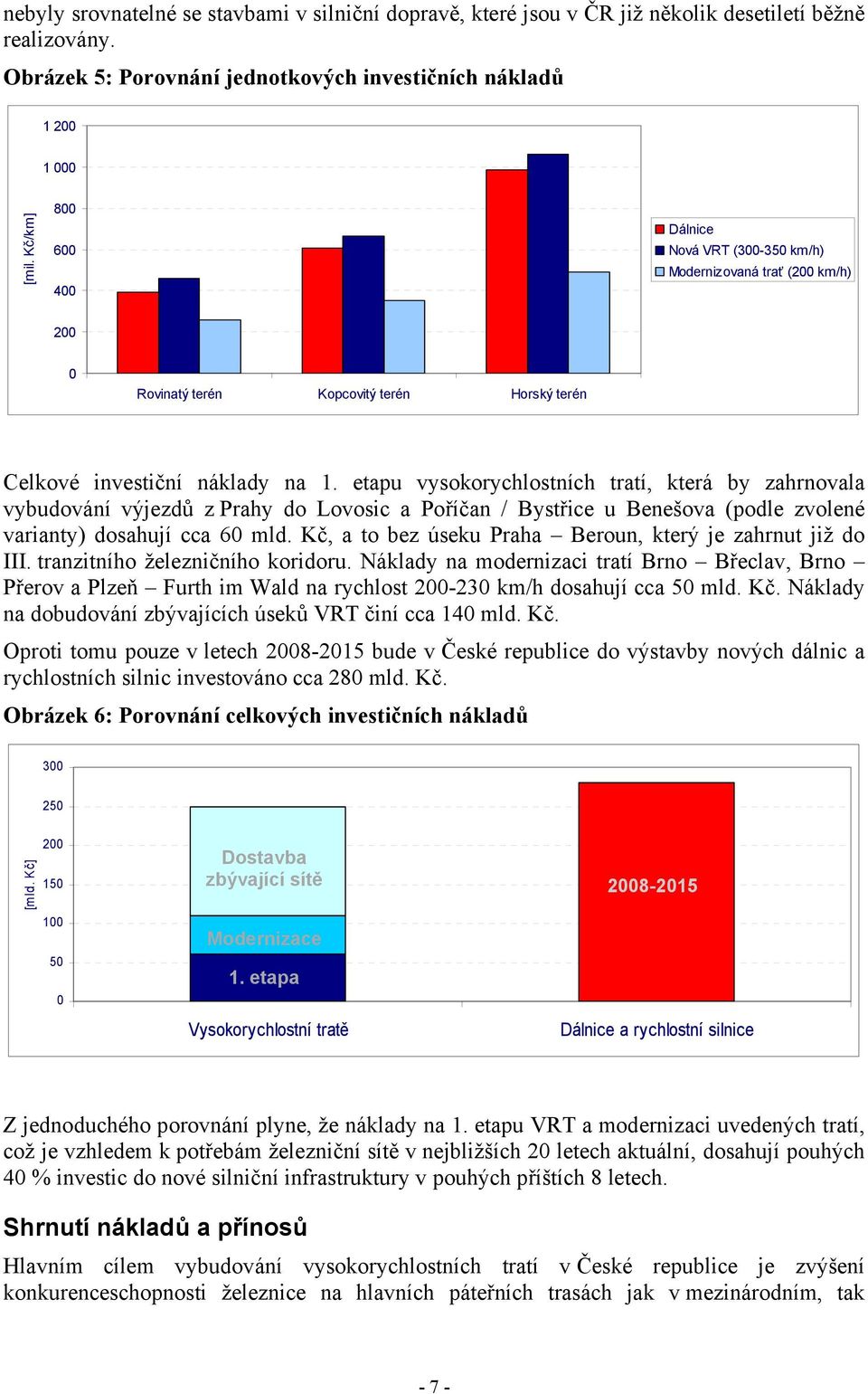 nebyly srovnatelné se stavbami v silniční dopravě, které jsou v ČR již několik desetiletí běžně realizovány.

Obrázek 5: Porovnání jednotkových investičních nákladů

1 200
1 000
800
600
400
200
0
[mil. Kč/km]

Rovinatý terén
Kopcovitý terén
Horský terén

Dálnice
Nová VRT (300-350 km/h)
Modernizovaná trať (200 km/h)

Celkové investiční náklady na 1. etapu vysokorychlostních tratí, která by zahrnovala vybudování výjezdů z Prahy do Lovosic a Poříčan / Bystřice u Benešova (podle zvolené varianty) dosahují cca 60 mld. Kč, a to bez úseku Praha – Beroun, který je zahrnut již do III. tranzitního železničního koridoru. Náklady na modernizaci tratí Brno – Břeclav, Brno – Přerov a Plzeň – Furth im Wald na rychlost 200-230 km/h dosahují cca 50 mld. Kč. Náklady na dobudování zbývajících úseků VRT činí cca 140 mld. Kč.

Oproti tomu pouze v letech 2008-2015 bude v České republice do výstavby nových dálnic a rychlostních silnic investováno cca 280 mld. Kč.

Obrázek 6: Porovnání celkových investičních nákladů

300
250
200
150
100
50
0
[mld. Kč]

Dostavba zbývající sítě
Modernizace
1. etapa
2008-2015

Vysokorychlostní tratě
Dálnice a rychlostní silnice

Z jednoduchého porovnání plyne, že náklady na 1. etapu VRT a modernizaci uvedených tratí, což je vzhledem k potřebám železniční sítě v nejbližších 20 letech aktuální, dosahují pouhých 40 % investic do nové silniční infrastruktury v pouhých příštích 8 letech.

Shrnutí nákladů a přínosů

Hlavním cílem vybudování vysokorychlostních tratí v České republice je zvýšení konkurenceschopnosti železnice na hlavních páteřních trasách jak v mezinárodním, tak

- 7 -